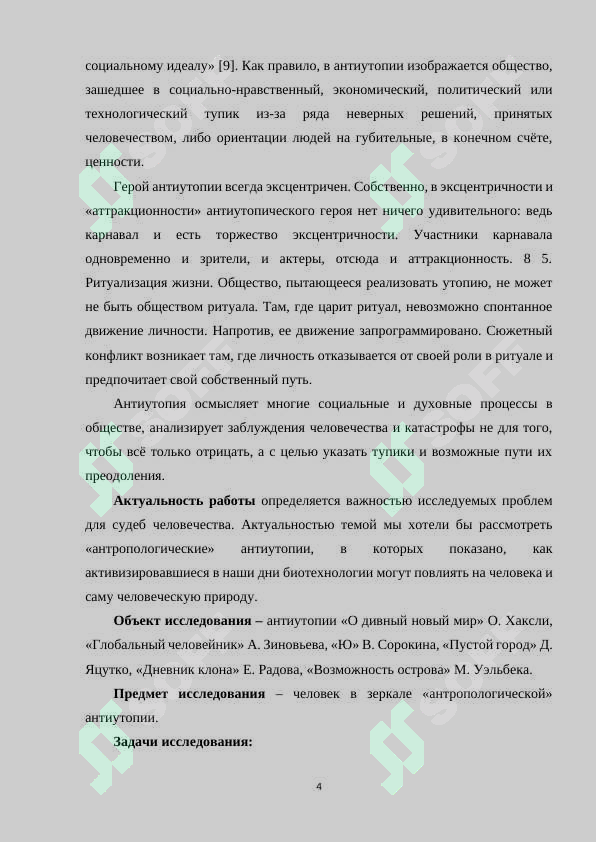 социальному идеалу» [9]. Как правило, в антиутопии изображается общество, зашедшее в социально-нравственный, экономический, политический или технологический тупик из-за ряда неверных решений, принятых человечеством, либо ориентации людей на губительные, в конечном счёте, ценности.

Герой антиутопии всегда эксцентричен. Собственно, в эксцентричности и «аттракционности» антиутопического героя нет ничего удивительного: ведь карнавал и есть торжество эксцентричности. Участники карнавала одновременно и зрители, и актеры, отсюда и аттракционность. 8 5. Ритуализация жизни. Общество, пытающееся реализовать утопию, не может не быть обществом ритуала. Там, где царит ритуал, невозможно спонтанное движение личности. Напротив, ее движение запрограммировано. Сюжетный конфликт возникает там, где личность отказывается от своей роли в ритуале и предпочитает свой собственный путь.

Антиутопия осмысляет многие социальные и духовные процессы в обществе, анализирует заблуждения человечества и катастрофы не для того, чтобы всё только отрицать, а с целью указать тупики и возможные пути их преодоления.

Актуальность работы определяется важностью исследуемых проблем для судеб человечества. Актуальностью темой мы хотели бы рассмотреть «антропологические» антиутопии, в которых показано, как активизировавшиеся в наши дни биотехнологии могут повлиять на человека и саму человеческую природу.

Объект исследования – антиутопии «О дивный новый мир» О. Хаксли, «Глобальный человейник» А. Зиновьева, «Ю» В. Сорокина, «Пустой город» Д. Яцутко, «Дневник клона» Е. Радова, «Возможность острова» М. Уэльбека.

Предмет исследования – человек в зеркале «антропологической» антиутопии.

Задачи исследования:

4